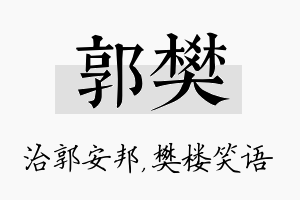 郭樊

治郭安邦，樊楼笑语